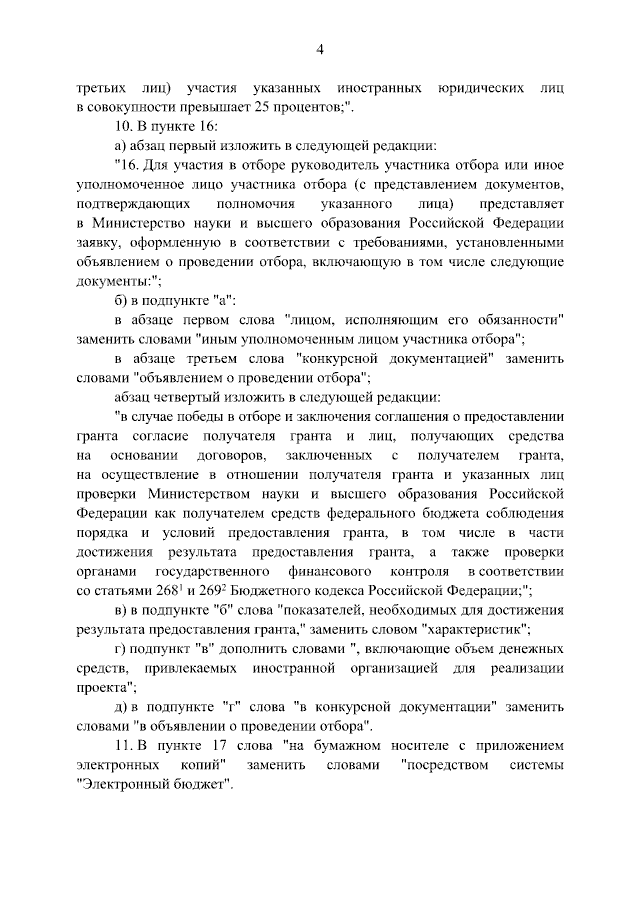 4

третьих лиц) участия указанных иностранных юридических лиц в совокупности превышает 25 процентов;".

10. В пункте 16:

а) абзац первый изложить в следующей редакции:

"16. Для участия в отборе руководитель участника отбора или иное уполномоченное лицо участника отбора (с представлением документов, подтверждающих полномочия указанного лица) представляет в Министерство науки и высшего образования Российской Федерации заявку, оформленную в соответствии с требованиями, установленными объявлением о проведении отбора, включающую в том числе следующие документы:";

б) в подпункте "а":

в абзаце первом слова "лицом, исполняющим его обязанности" заменить словами "иным уполномоченным лицом участника отбора";

в абзаце третьем слова "конкурсной документацией" заменить словами "объявлением о проведении отбора";

абзац четвертый изложить в следующей редакции:

"в случае победы в отборе и заключения соглашения о предоставлении гранта согласие получателя гранта и лиц, получающих средства на основании договоров, заключенных с получателем гранта, на осуществление в отношении получателя гранта и указанных лиц проверки Министерством науки и высшего образования Российской Федерации как получателем средств федерального бюджета соблюдения порядка и условий предоставления гранта, в том числе в части достижения результата предоставления гранта, а также проверки органами государственного финансового контроля в соответствии со статьями $268^1$ и $269^2$ Бюджетного кодекса Российской Федерации;";

в) в подпункте "б" слова "показателей, необходимых для достижения результата предоставления гранта," заменить словом "характеристик";

г) подпункт "в" дополнить словами ", включающие объем денежных средств, привлекаемых иностранной организацией для реализации проекта";

д) в подпункте "г" слова "в конкурсной документации" заменить словами "в объявлении о проведении отбора".

11. В пункте 17 слова "на бумажном носителе с приложением электронных копий" заменить словами "посредством системы "Электронный бюджет".